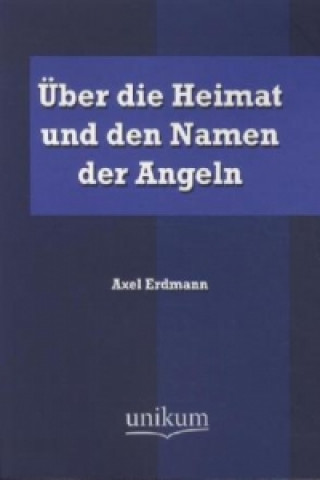 Über die Heimat und den Namen der Angeln

Axel Erdmann

unikum